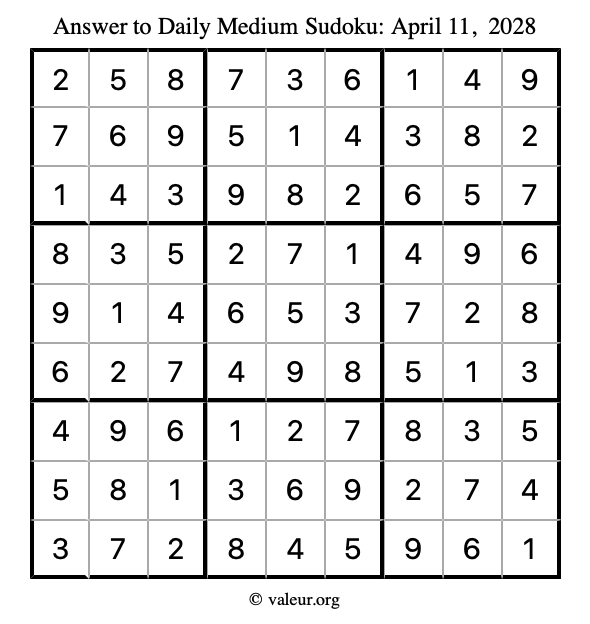 Answer to Daily Medium Sudoku: April 11, 2028

| | | | | | | | | |
|---|---|---|---|---|---|---|---|---|
| 2 | 5 | 8 | 7 | 3 | 6 | 1 | 4 | 9 |
| 7 | 6 | 9 | 5 | 1 | 4 | 3 | 8 | 2 |
| 1 | 4 | 3 | 9 | 8 | 2 | 6 | 5 | 7 |
| 8 | 3 | 5 | 2 | 7 | 1 | 4 | 9 | 6 |
| 9 | 1 | 4 | 6 | 5 | 3 | 7 | 2 | 8 |
| 6 | 2 | 7 | 4 | 9 | 8 | 5 | 1 | 3 |
| 4 | 9 | 6 | 1 | 2 | 7 | 8 | 3 | 5 |
| 5 | 8 | 1 | 3 | 6 | 9 | 2 | 7 | 4 |
| 3 | 7 | 2 | 8 | 4 | 5 | 9 | 6 | 1 |

© valeur.org